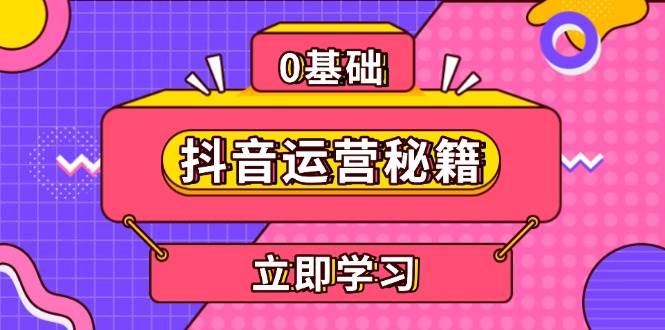 0基础

抖音运营秘籍

立即学习